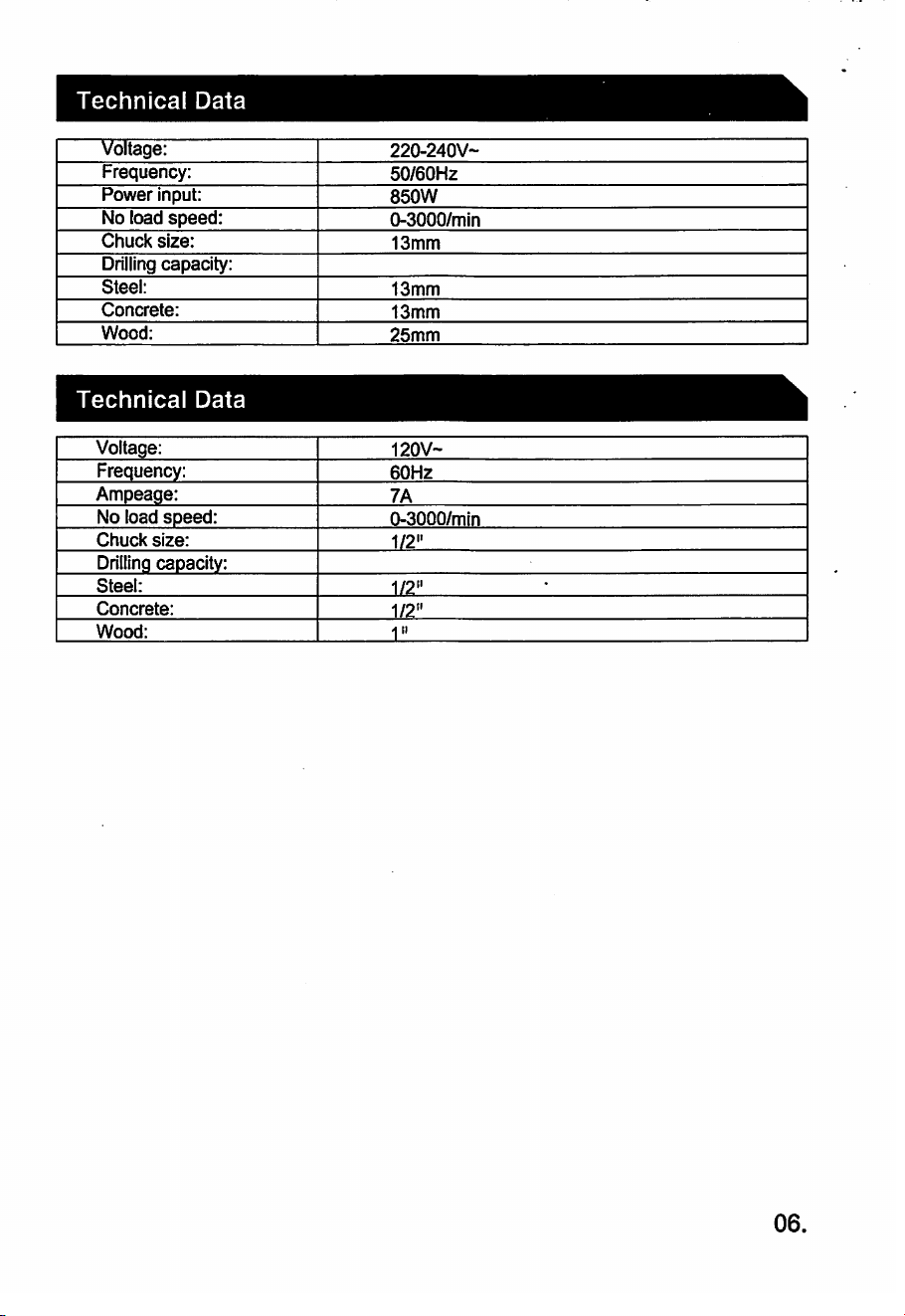 Technical Data

| Voltage: | 220-240V~ |
|---|---|
| Frequency: | 50/60Hz |
| Power input: | 850W |
| No load speed: | 0-3000/min |
| Chuck size: | 13mm |
| Drilling capacity: | |
| Steel: | 13mm |
| Concrete: | 13mm |
| Wood: | 25mm |

Technical Data

| Voltage: | 120V~ |
|---|---|
| Frequency: | 60Hz |
| Ampeage: | 7A |
| No load speed: | 0-3000/min |
| Chuck size: | 1/2" |
| Drilling capacity: | |
| Steel: | 1/2" |
| Concrete: | 1/2" |
| Wood: | 1" |

06.